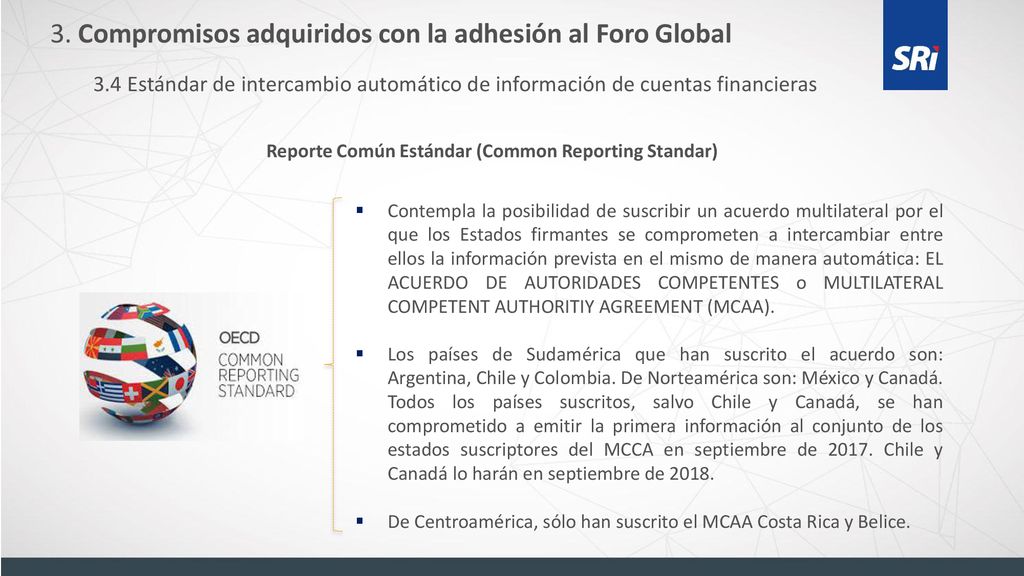 3. Compromisos adquiridos con la adhesión al Foro Global

SRi

3.4 Estándar de intercambio automático de información de cuentas financieras

Reporte Común Estándar (Common Reporting Standar)

OECD
COMMON
REPORTING
STANDARD

▪ Contempla la posibilidad de suscribir un acuerdo multilateral por el que los Estados firmantes se comprometen a intercambiar entre ellos la información prevista en el mismo de manera automática: EL ACUERDO DE AUTORIDADES COMPETENTES o MULTILATERAL COMPETENT AUTHORITIY AGREEMENT (MCAA).

▪ Los países de Sudamérica que han suscrito el acuerdo son: Argentina, Chile y Colombia. De Norteamérica son: México y Canadá. Todos los países suscritos, salvo Chile y Canadá, se han comprometido a emitir la primera información al conjunto de los estados suscriptores del MCCA en septiembre de 2017. Chile y Canadá lo harán en septiembre de 2018.

▪ De Centroamérica, sólo han suscrito el MCAA Costa Rica y Belice.